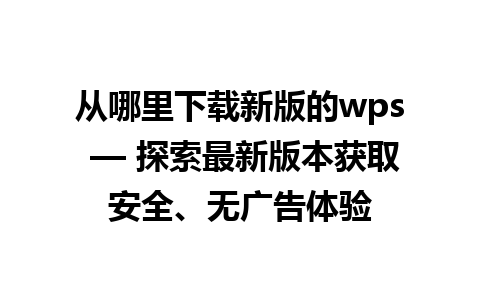 从哪里下载新版的wps — 探索最新版本获取安全、无广告体验